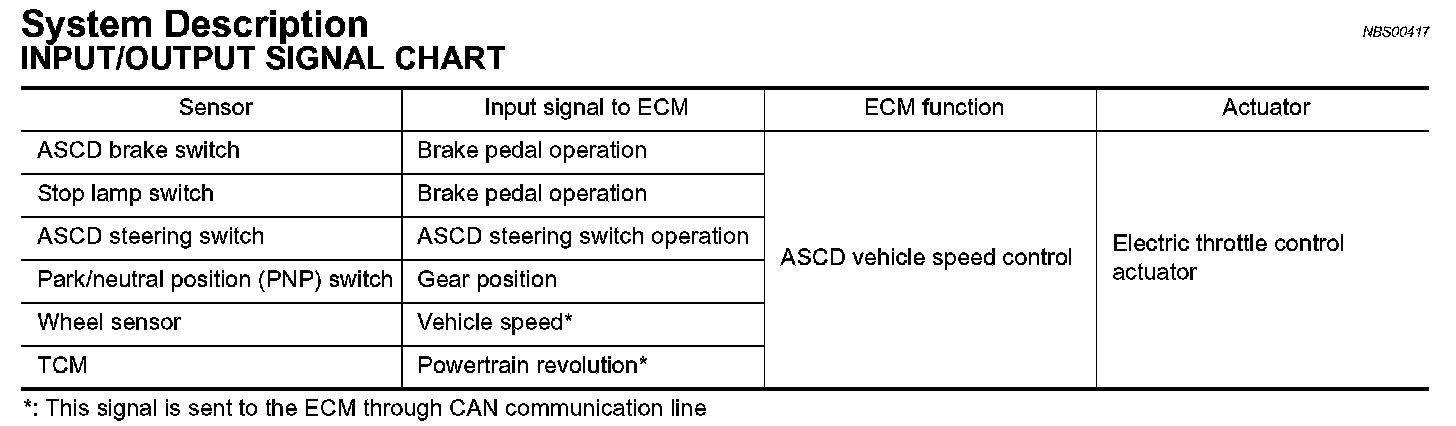 System Description

NBS00417

INPUT/OUTPUT SIGNAL CHART

| Sensor | Input signal to ECM | ECM function | Actuator |
|---|---|---|---|
| ASCD brake switch | Brake pedal operation | ASCD vehicle speed control | Electric throttle control actuator |
| Stop lamp switch | Brake pedal operation | | |
| ASCD steering switch | ASCD steering switch operation | | |
| Park/neutral position (PNP) switch | Gear position | | |
| Wheel sensor | Vehicle speed* | | |
| TCM | Powertrain revolution* | | |

*: This signal is sent to the ECM through CAN communication line